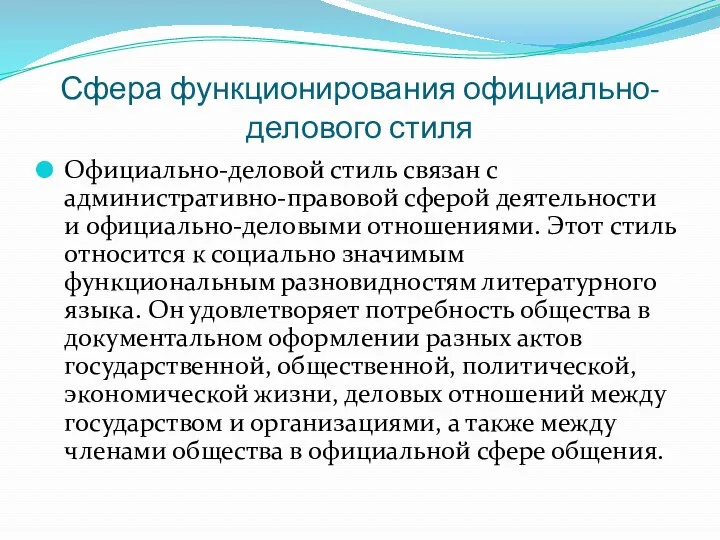 Сфера функционирования официально-делового стиля

Официально-деловой стиль связан с административно-правовой сферой деятельности и официально-деловыми отношениями. Этот стиль относится к социально значимым функциональным разновидностям литературного языка. Он удовлетворяет потребность общества в документальном оформлении разных актов государственной, общественной, политической, экономической жизни, деловых отношений между государством и организациями, а также между членами общества в официальной сфере общения.